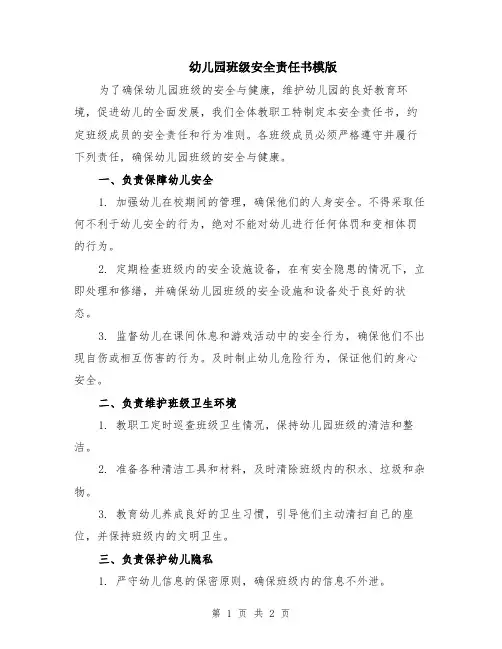 幼儿园班级安全责任书模版

为了确保幼儿园班级的安全与健康，维护幼儿园的良好教育环境，促进幼儿的全面发展，我们全体教职工特制定本安全责任书，约定班级成员的安全责任和行为准则。各班级成员必须严格遵守并履行下列责任，确保幼儿园班级的安全与健康。

一、负责保障幼儿安全

1. 加强幼儿在校期间的管理，确保他们的人身安全。不得采取任何不利于幼儿安全的行为，绝对不能对幼儿进行任何体罚和变相体罚的行为。

2. 定期检查班级内的安全设施设备，在有安全隐患的情况下，立即处理和修缮，并确保幼儿园班级的安全设施和设备处于良好的状态。

3. 监督幼儿在课间休息和游戏活动中的安全行为，确保他们不出现自伤或相互伤害的行为。及时制止幼儿危险行为，保证他们的身心安全。

二、负责维护班级卫生环境

1. 教职工定时巡查班级卫生情况，保持幼儿园班级的清洁和整洁。

2. 准备各种清洁工具和材料，及时清除班级内的积水、垃圾和杂物。

3. 教育幼儿养成良好的卫生习惯，引导他们主动清扫自己的座位，并保持班级内的文明卫生。

三、负责保护幼儿隐私

1. 严守幼儿信息的保密原则，确保班级内的信息不外泄。

第 1 页 共 2 页